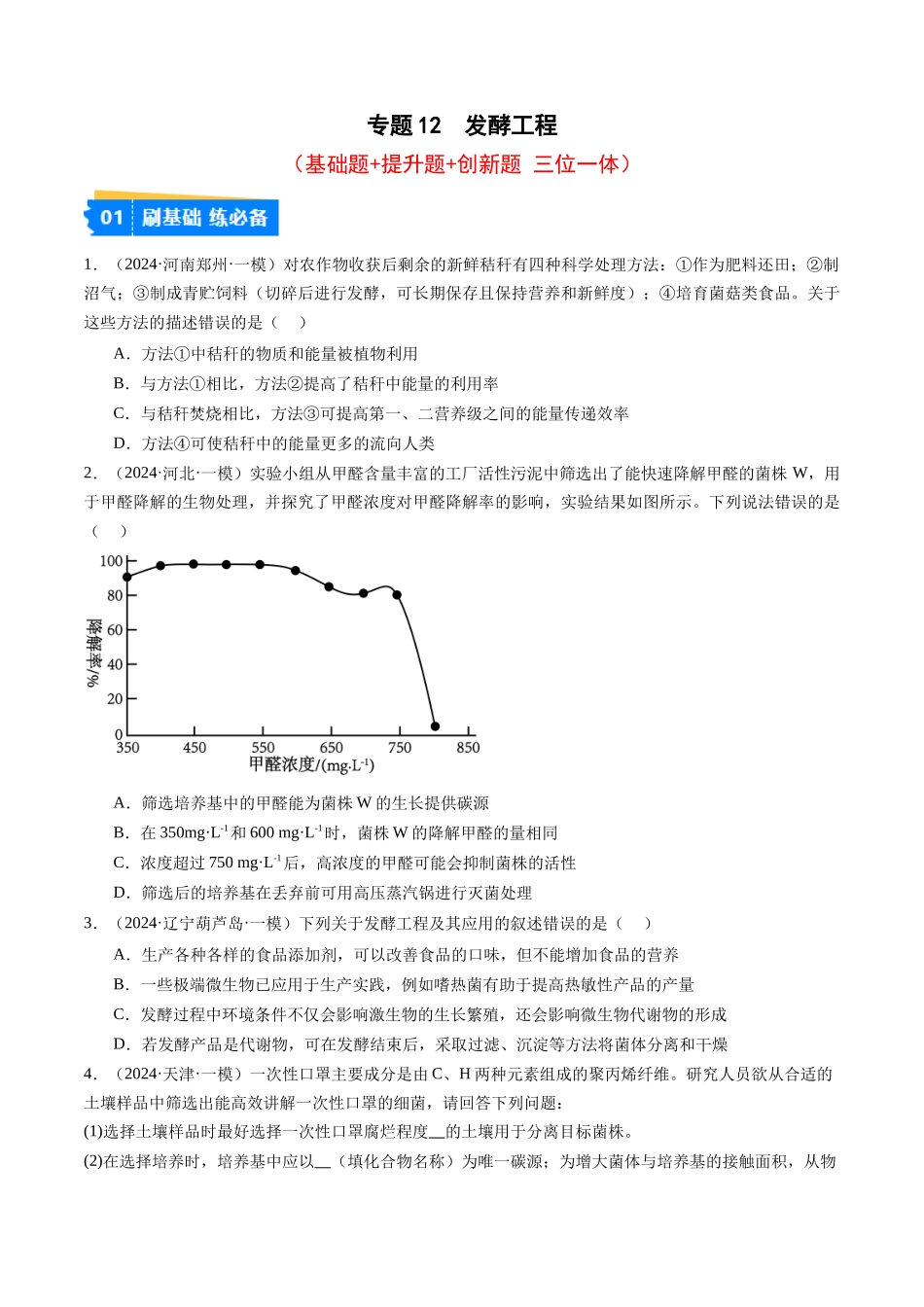 专题12 发酵工程

（基础题+提升题+创新题 三位一体）

01 刷基础 练必备

1．（2024·河南郑州·一模）对农作物收获后剩余的新鲜秸秆有四种科学处理方法：①作为肥料还田；②制沼气；③制成青贮饲料（切碎后进行发酵，可长期保存且保持营养和新鲜度）；④培育菌菇类食品。关于这些方法的描述错误的是（ ）

A．方法①中秸秆的物质和能量被植物利用

B．与方法①相比，方法②提高了秸秆中能量的利用率

C．与秸秆焚烧相比，方法③可提高第一、二营养级之间的能量传递效率

D．方法④可使秸秆中的能量更多的流向人类

2．（2024·河北·一模）实验小组从甲醛含量丰富的工厂活性污泥中筛选出了能快速降解甲醛的菌株W，用于甲醛降解的生物处理，并探究了甲醛浓度对甲醛降解率的影响，实验结果如图所示。下列说法错误的是（ ）

100
80
60
40
20
0
降解率/%
350 450 550 650 750 850
甲醛浓度/(mg·L$^{-1}$)

A．筛选培养基中的甲醛能为菌株W的生长提供碳源

B．在350mg·L$^{-1}$和600 mg·L$^{-1}$时，菌株W的降解甲醛的量相同

C．浓度超过750 mg·L$^{-1}$后，高浓度的甲醛可能会抑制菌株的活性

D．筛选后的培养基在丢弃前可用高压蒸汽锅进行灭菌处理

3．（2024·辽宁葫芦岛·一模）下列关于发酵工程及其应用的叙述错误的是（ ）

A．生产各种各样的食品添加剂，可以改善食品的口味，但不能增加食品的营养

B．一些极端微生物已应用于生产实践，例如嗜热菌有助于提高热敏性产品的产量

C．发酵过程中环境条件不仅会影响激生物的生长繁殖，还会影响微生物代谢物的形成

D．若发酵产品是代谢物，可在发酵结束后，采取过滤、沉淀等方法将菌体分离和干燥

4．（2024·天津·一模）一次性口罩主要成分是由C、H两种元素组成的聚丙烯纤维。研究人员欲从合适的土壤样品中筛选出能高效讲解一次性口罩的细菌，请回答下列问题：

(1)选择土壤样品时最好选择一次性口罩腐烂程度____的土壤用于分离目标菌株。

(2)在选择培养时，培养基中应以____（填化合物名称）为唯一碳源；为增大菌体与培养基的接触面积，从物